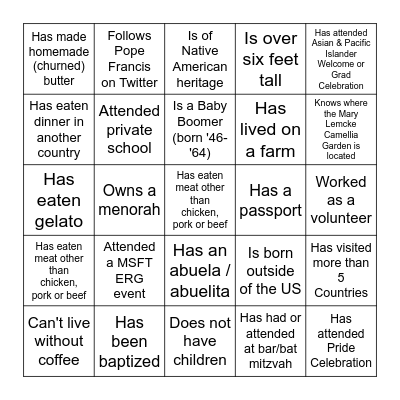 | | | | | |
|---|---|---|---|---|
| Has made homemade (churned) butter | Follows Pope Francis on Twitter | Is of Native American heritage | Is over six feet tall | Has attended Asian & Pacific Islander Welcome or Grad Celebration |
| Has eaten dinner in another country | Attended private school | Is a Baby Boomer (born '46-'64) | Has lived on a farm | Knows where the Mary Lemcke Camellia Garden is located |
| Has eaten gelato | Owns a menorah | Has eaten meat other than chicken, pork or beef | Has a passport | Worked as a volunteer |
| Has eaten meat other than chicken, pork or beef | Attended a MSFT ERG event | Has an abuela / abuelita | Is born outside of the US | Has visited more than 5 Countries |
| Can't live without coffee | Has been baptized | Does not have children | Has had or attended at bar/bat mitzvah | Has attended Pride Celebration |